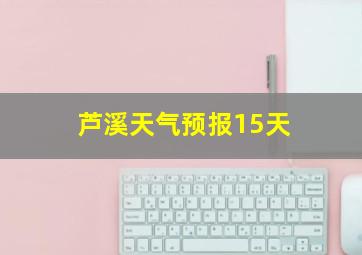 芦溪天气预报15天